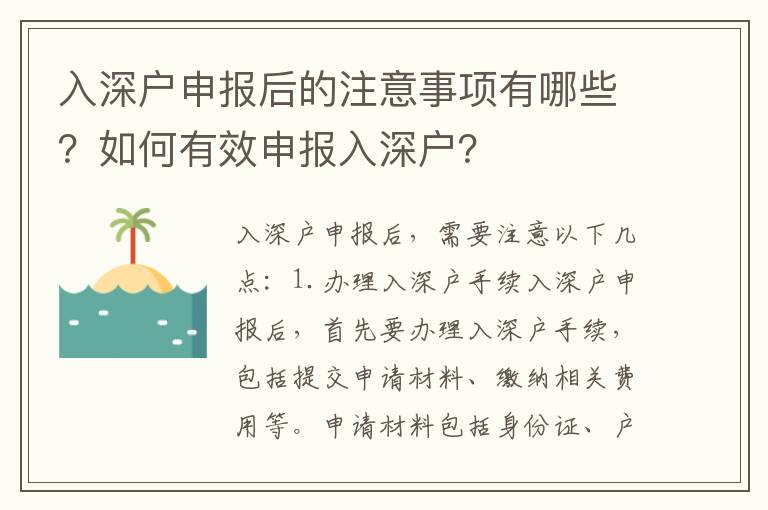 入深户申报后的注意事项有哪些？如何有效申报入深户?

入深户申报后，需要注意以下几点：1. 办理入深户手续入深户申报后，首先要办理入深户手续，包括提交申请材料、缴纳相关费用等。申请材料包括身份证、户